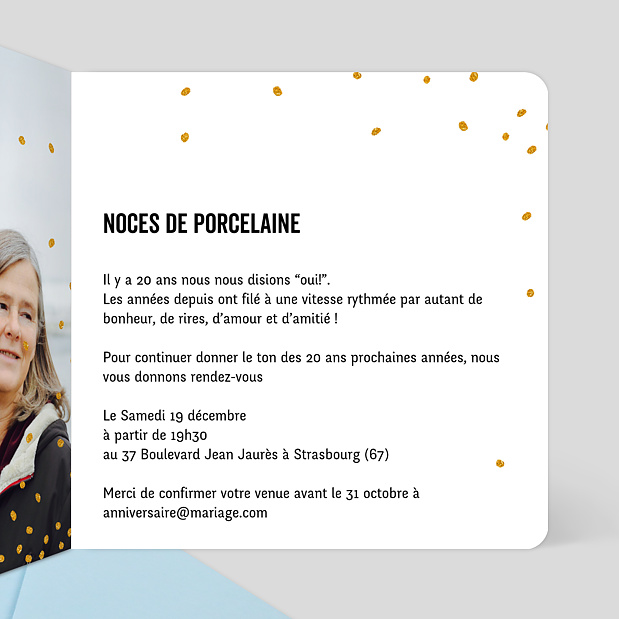 NOCES DE PORCELAINE

Il y a 20 ans nous nous disions “oui!”.
Les années depuis ont filé à une vitesse rythmée par autant de bonheur, de rires, d’amour et d’amitié !

Pour continuer donner le ton des 20 ans prochaines années, nous vous donnons rendez-vous

Le Samedi 19 décembre
à partir de 19h30
au 37 Boulevard Jean Jaurès à Strasbourg (67)

Merci de confirmer votre venue avant le 31 octobre à anniversaire@mariage.com